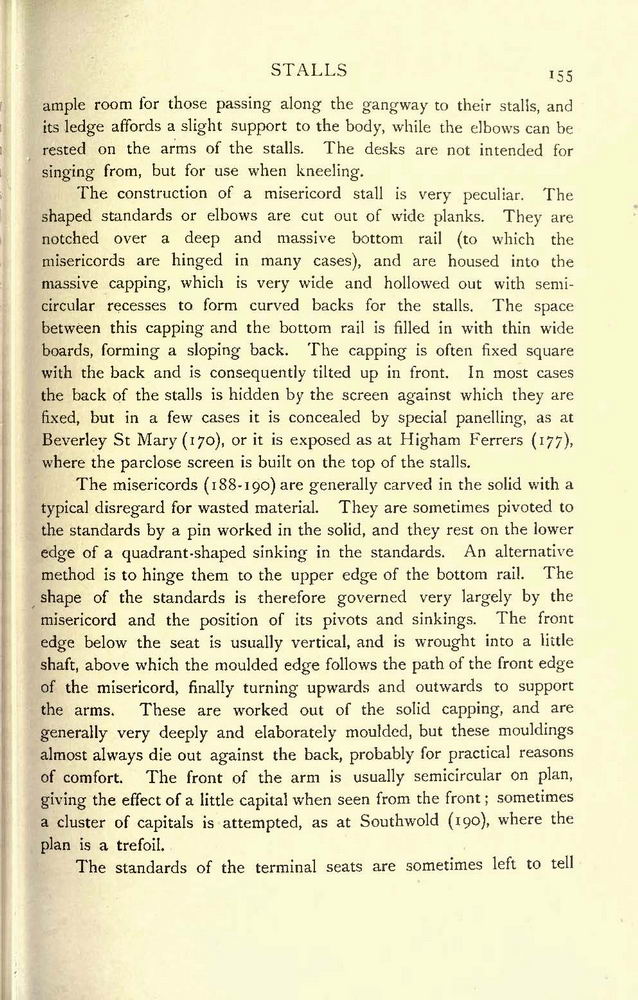 STALLS 155

ample room for those passing along the gangway to their stalls, and its ledge affords a slight support to the body, while the elbows can be rested on the arms of the stalls. The desks are not intended for singing from, but for use when kneeling.

The construction of a misericord stall is very peculiar. The shaped standards or elbows are cut out of wide planks. They are notched over a deep and massive bottom rail (to which the misericords are hinged in many cases), and are housed into the massive capping, which is very wide and hollowed out with semicircular recesses to form curved backs for the stalls. The space between this capping and the bottom rail is filled in with thin wide boards, forming a sloping back. The capping is often fixed square with the back and is consequently tilted up in front. In most cases the back of the stalls is hidden by the screen against which they are fixed, but in a few cases it is concealed by special panelling, as at Beverley St Mary (170), or it is exposed as at Higham Ferrers (177), where the parclose screen is built on the top of the stalls.

The misericords (188-190) are generally carved in the solid with a typical disregard for wasted material. They are sometimes pivoted to the standards by a pin worked in the solid, and they rest on the lower edge of a quadrant-shaped sinking in the standards. An alternative method is to hinge them to the upper edge of the bottom rail. The shape of the standards is therefore governed very largely by the misericord and the position of its pivots and sinkings. The front edge below the seat is usually vertical, and is wrought into a little shaft, above which the moulded edge follows the path of the front edge of the misericord, finally turning upwards and outwards to support the arms. These are worked out of the solid capping, and are generally very deeply and elaborately moulded, but these mouldings almost always die out against the back, probably for practical reasons of comfort. The front of the arm is usually semicircular on plan, giving the effect of a little capital when seen from the front; sometimes a cluster of capitals is attempted, as at Southwold (190), where the plan is a trefoil.

The standards of the terminal seats are sometimes left to tell